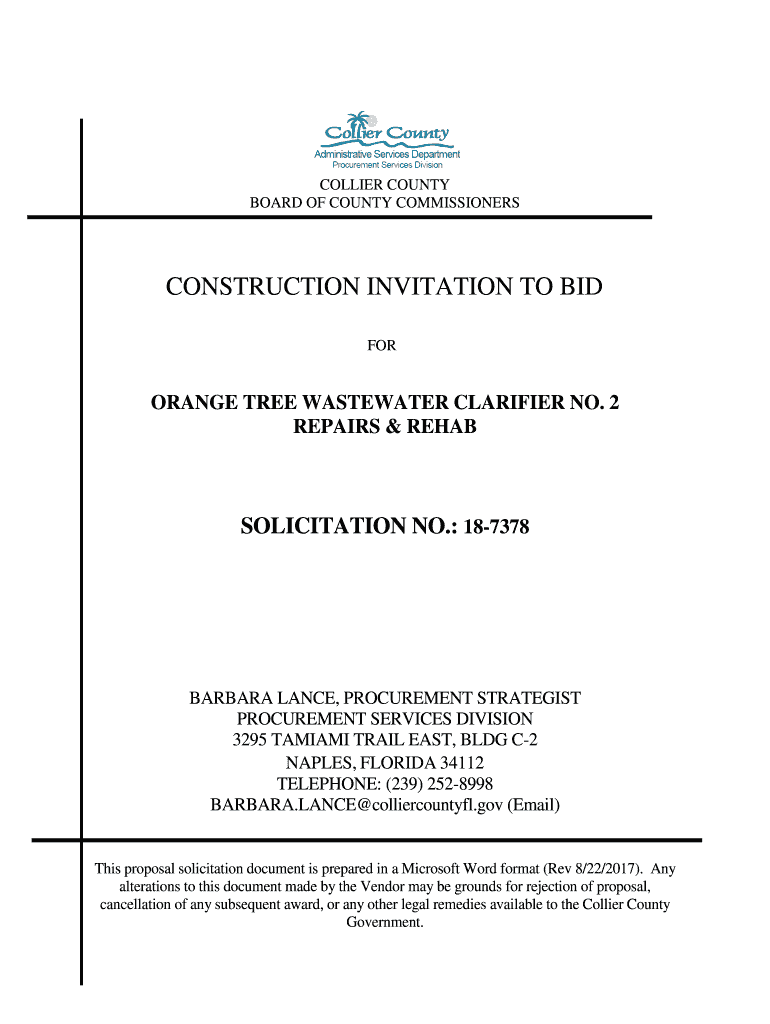 Collier County
Administrative Services Department
Procurement Services Division

COLLIER COUNTY
BOARD OF COUNTY COMMISSIONERS

CONSTRUCTION INVITATION TO BID

FOR

ORANGE TREE WASTEWATER CLARIFIER NO. 2
REPAIRS & REHAB

SOLICITATION NO.: 18-7378

BARBARA LANCE, PROCUREMENT STRATEGIST
PROCUREMENT SERVICES DIVISION
3295 TAMIAMI TRAIL EAST, BLDG C-2
NAPLES, FLORIDA 34112
TELEPHONE: (239) 252-8998
BARBARA.LANCE@colliercountyfl.gov (Email)

This proposal solicitation document is prepared in a Microsoft Word format (Rev 8/22/2017). Any alterations to this document made by the Vendor may be grounds for rejection of proposal, cancellation of any subsequent award, or any other legal remedies available to the Collier County Government.